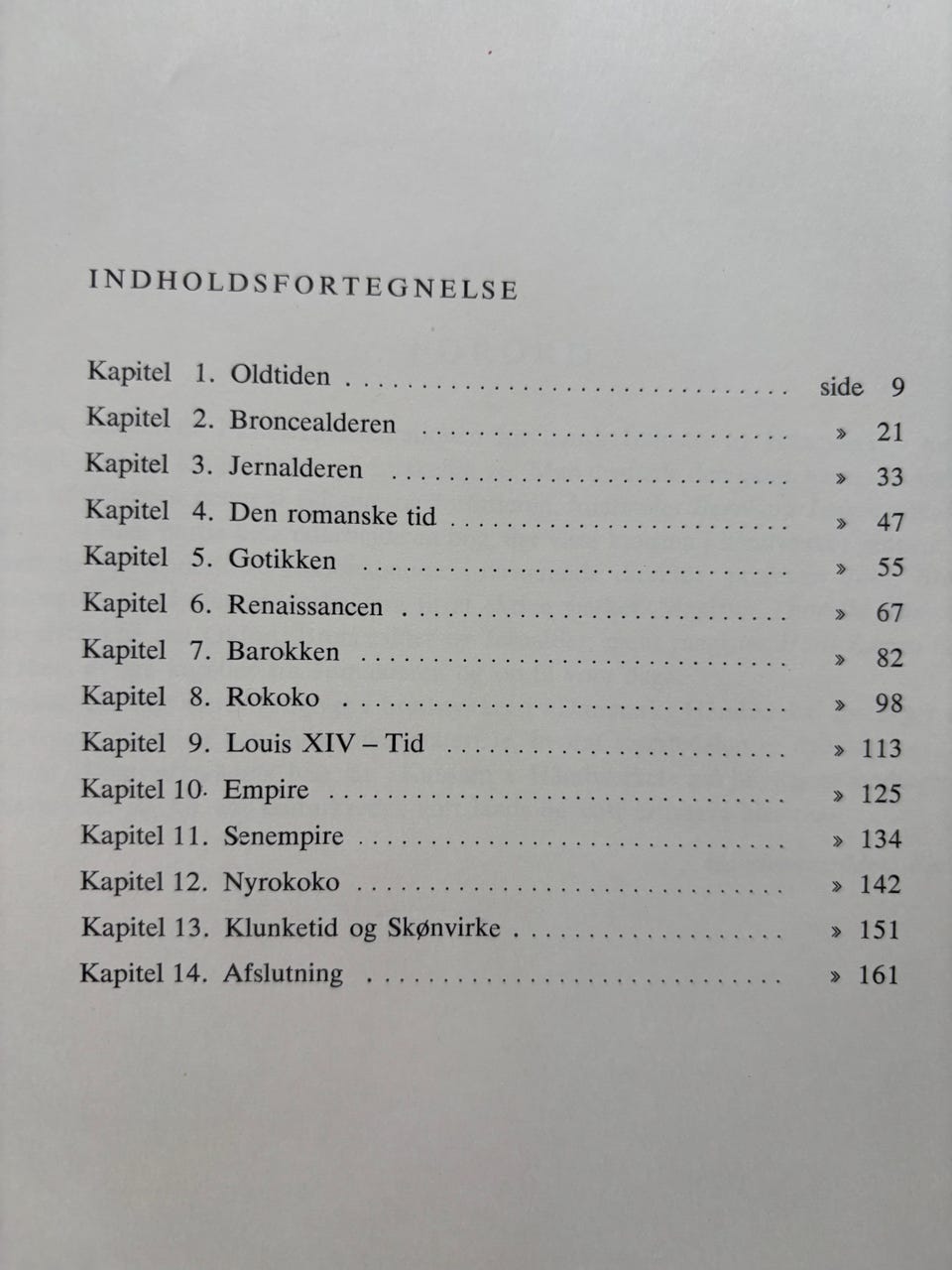 INDHOLDSFORTEGNELSE

Kapitel 1. Oldtiden side 9
Kapitel 2. Broncealderen » 21
Kapitel 3. Jernalderen » 33
Kapitel 4. Den romanske tid » 47
Kapitel 5. Gotikken » 55
Kapitel 6. Renaissancen » 67
Kapitel 7. Barokken » 82
Kapitel 8. Rokoko » 98
Kapitel 9. Louis XIV – Tid » 113
Kapitel 10. Empire » 125
Kapitel 11. Senempire » 134
Kapitel 12. Nyrokoko » 142
Kapitel 13. Klunketid og Skønvirke » 151
Kapitel 14. Afslutning » 161